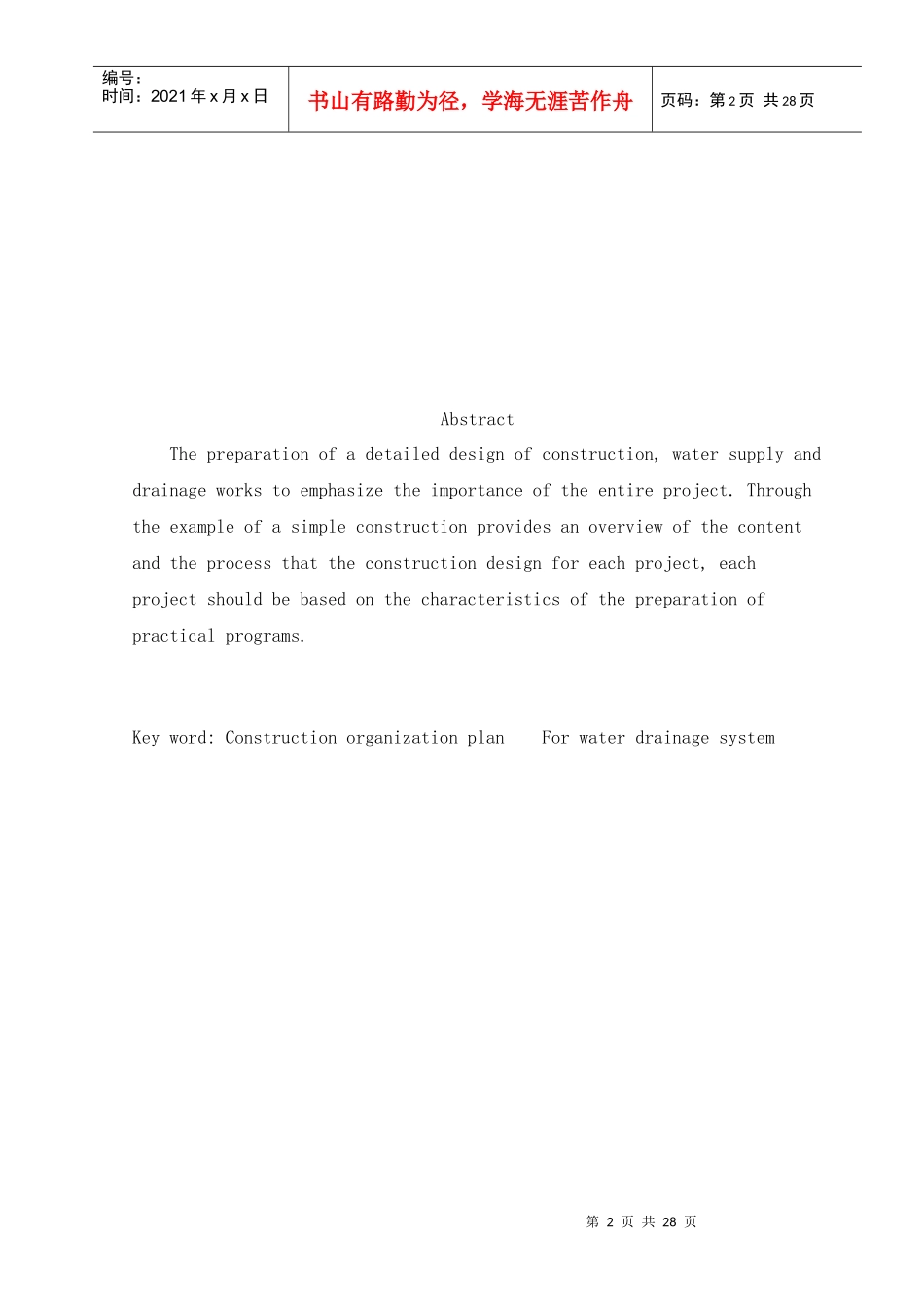 编号：
时间：2021年x月x日

书山有路勤为径，学海无涯苦作舟

页码：第2页 共28页

Abstract

The preparation of a detailed design of construction, water supply and drainage works to emphasize the importance of the entire project. Through the example of a simple construction provides an overview of the content and the process that the construction design for each project, each project should be based on the characteristics of the preparation of practical programs.

Key word: Construction organization plan   For water drainage system

第2页 共28页